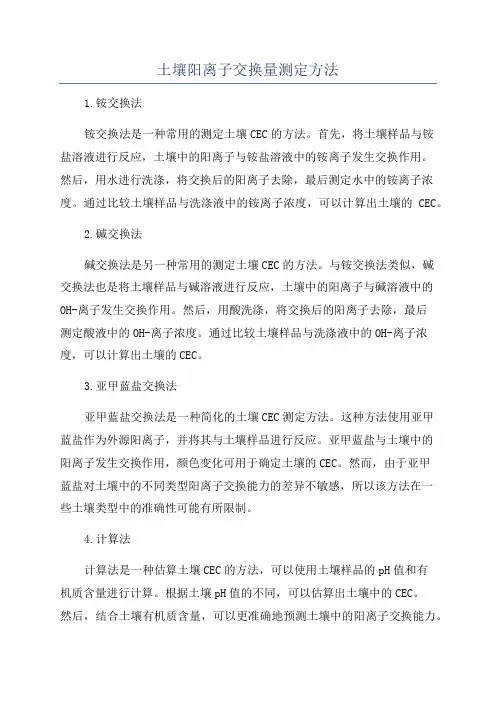 土壤阳离子交换量测定方法

1.铵交换法

铵交换法是一种常用的测定土壤CEC的方法。首先，将土壤样品与铵盐溶液进行反应，土壤中的阳离子与铵盐溶液中的铵离子发生交换作用。然后，用水进行洗涤，将交换后的阳离子去除，最后测定水中的铵离子浓度。通过比较土壤样品与洗涤液中的铵离子浓度，可以计算出土壤的 CEC。

2.碱交换法

碱交换法是另一种常用的测定土壤CEC的方法。与铵交换法类似，碱交换法也是将土壤样品与碱溶液进行反应，土壤中的阳离子与碱溶液中的OH-离子发生交换作用。然后，用酸洗涤，将交换后的阳离子去除，最后测定酸液中的OH-离子浓度。通过比较土壤样品与洗涤液中的OH-离子浓度，可以计算出土壤的CEC。

3.亚甲蓝盐交换法

亚甲蓝盐交换法是一种简化的土壤CEC测定方法。这种方法使用亚甲蓝盐作为外源阳离子，并将其与土壤样品进行反应。亚甲蓝盐与土壤中的阳离子发生交换作用，颜色变化可用于确定土壤的CEC。然而，由于亚甲蓝盐对土壤中的不同类型阳离子交换能力的差异不敏感，所以该方法在一些土壤类型中的准确性可能有所限制。

4.计算法

计算法是一种估算土壤CEC的方法，可以使用土壤样品的pH值和有机质含量进行计算。根据土壤pH值的不同，可以估算出土壤中的CEC。然后，结合土壤有机质含量，可以更准确地预测土壤中的阳离子交换能力。